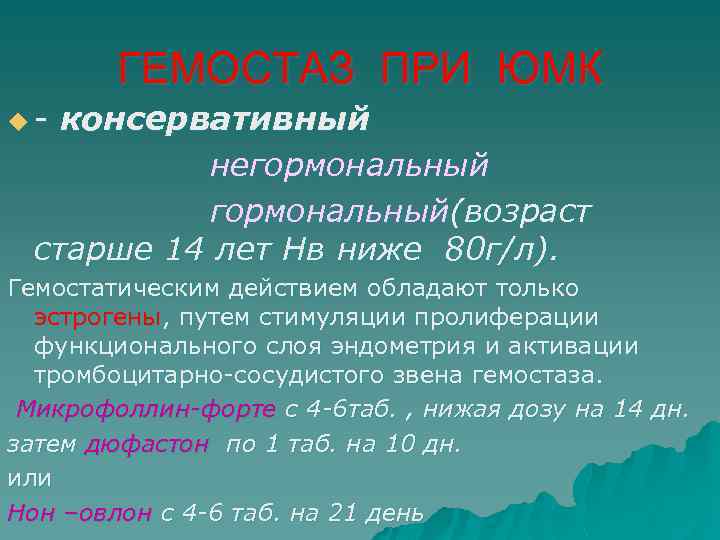 ГЕМОСТАЗ ПРИ ЮМК

- консервативный

негормональный

гормональный(возраст старше 14 лет Нв ниже 80г/л).

Гемостатическим действием обладают только эстрогены, путем стимуляции пролиферации функционального слоя эндометрия и активации тромбоцитарно-сосудистого звена гемостаза.

Микрофоллин-форте с 4-6таб. , нижая дозу на 14 дн.

затем дюфастон по 1 таб. на 10 дн.

или

Нон –овлон с 4-6 таб. на 21 день